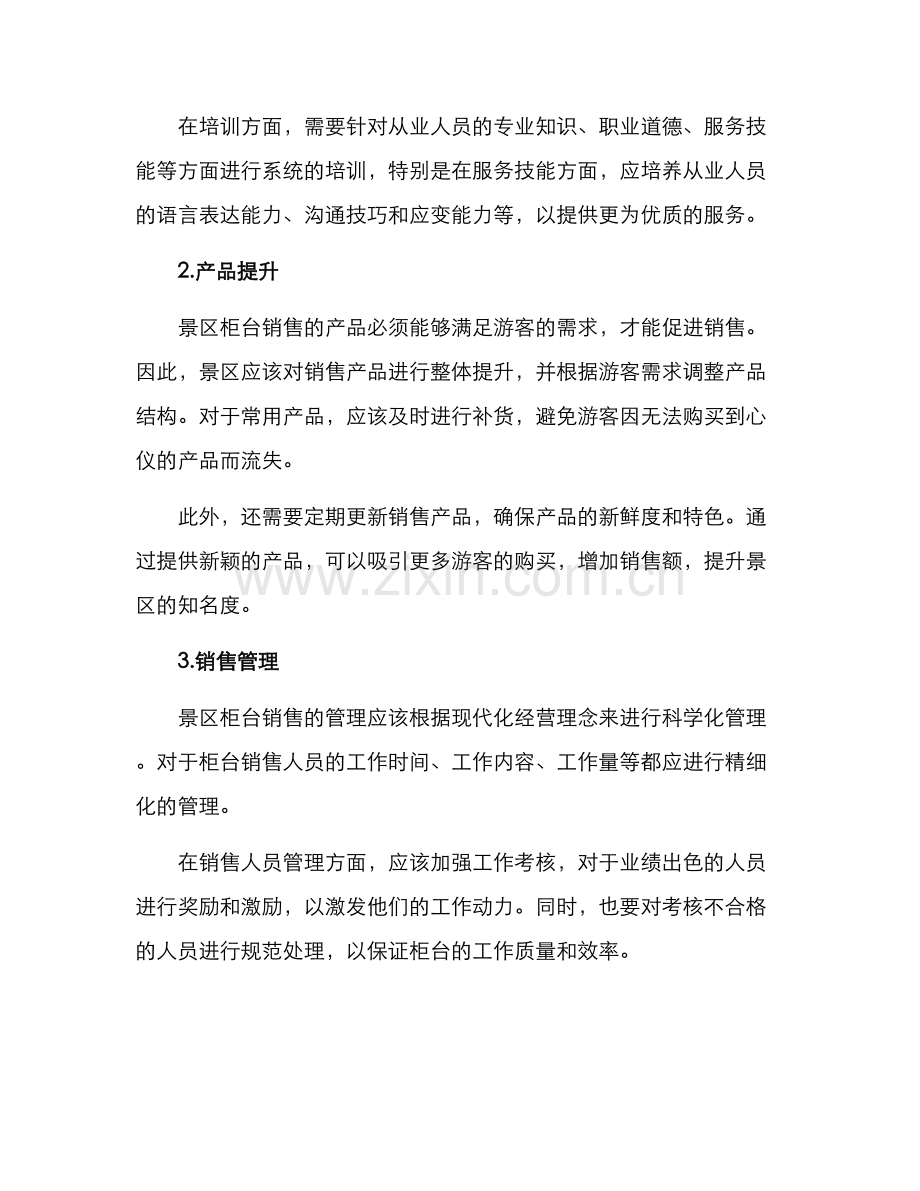 在培训方面，需要针对从业人员的专业知识、职业道德、服务技能等方面进行系统的培训，特别是在服务技能方面，应培养从业人员的语言表达能力、沟通技巧和应变能力等，以提供更为优质的服务。

2.产品提升

景区柜台销售的产品必须能够满足游客的需求，才能促进销售。因此，景区应该对销售产品进行整体提升，并根据游客需求调整产品结构。对于常用产品，应该及时进行补货，避免游客因无法购买到心仪的产品而流失。

此外，还需要定期更新销售产品，确保产品的新鲜度和特色。通过提供新颖的产品，可以吸引更多游客的购买，增加销售额，提升景区的知名度。

www.zixin.com.cn

3.销售管理

景区柜台销售的管理应该根据现代化经营理念来进行科学化管理。对于柜台销售人员的工作时间、工作内容、工作量等都应进行精细化的管理。

在销售人员管理方面，应该加强工作考核，对于业绩出色的人员进行奖励和激励，以激发他们的工作动力。同时，也要对考核不合格的人员进行规范处理，以保证柜台的工作质量和效率。